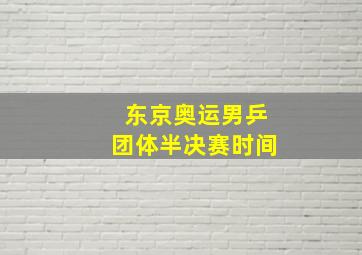 东京奥运男乒
团体半决赛时间